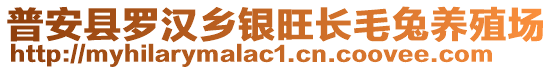 普安县罗汉乡银旺长毛兔养殖场
http://myhilarymalac1.cn.coovee.com